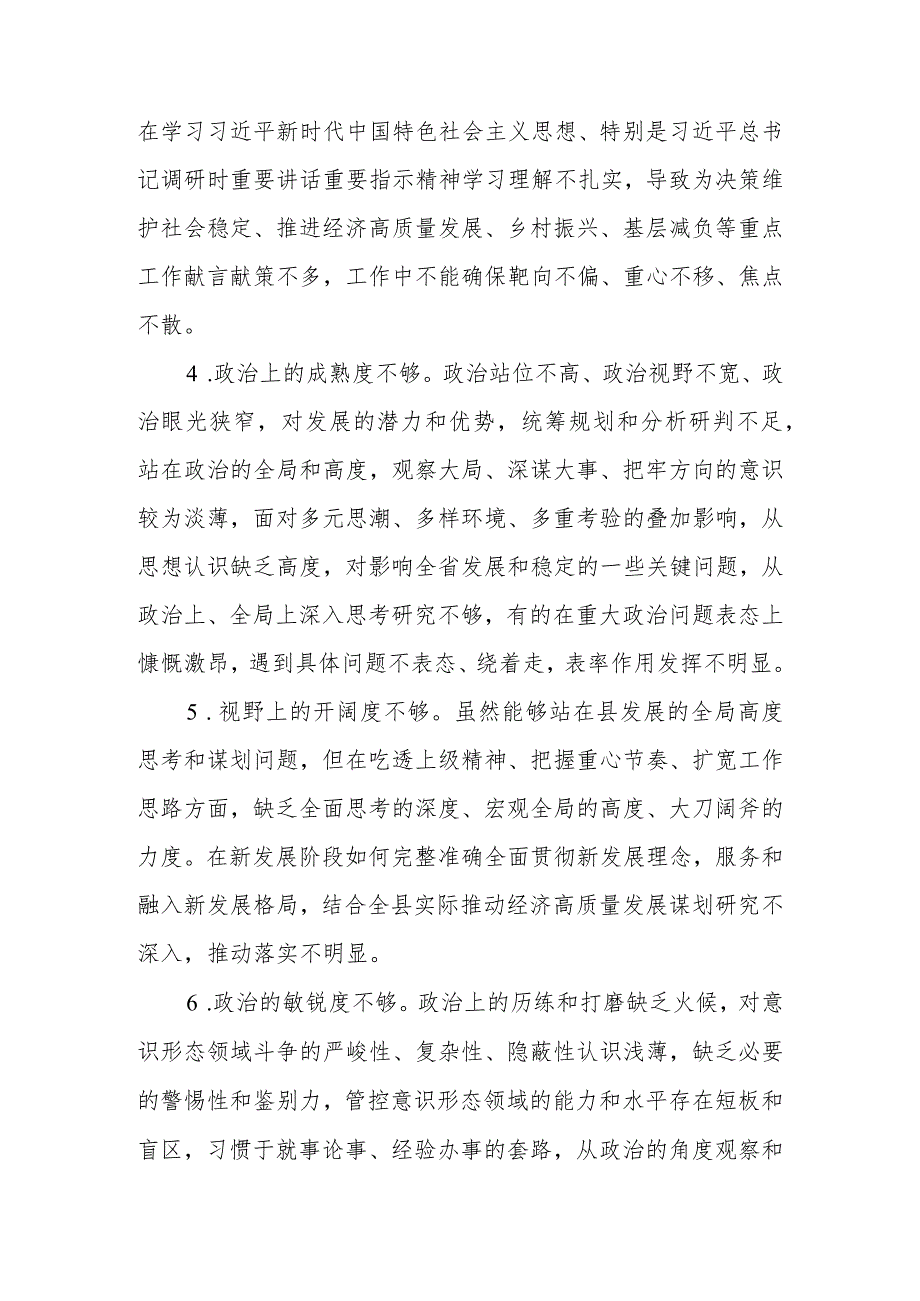 在学习习近平新时代中国特色社会主义思想、特别是习近平总书记调研时重要讲话重要指示精神学习理解不扎实，导致为决策维护社会稳定、推进经济高质量发展、乡村振兴、基层减负等重点工作献言献策不多，工作中不能确保靶向不偏、重心不移、焦点不散。

4 .政治上的成熟度不够。政治站位不高、政治视野不宽、政治眼光狭窄，对发展的潜力和优势，统筹规划和分析研判不足，站在政治的全局和高度，观察大局、深谋大事、把牢方向的意识较为淡薄，面对多元思潮、多样环境、多重考验的叠加影响，从思想认识缺乏高度，对影响全省发展和稳定的一些关键问题，从政治上、全局上深入思考研究不够，有的在重大政治问题表态上慷慨激昂，遇到具体问题不表态、绕着走，表率作用发挥不明显。

5 . 视野上的开阔度不够。虽然能够站在县发展的全局高度思考和谋划问题，但在吃透上级精神、把握重心节奏、扩宽工作思路方面，缺乏全面思考的深度、宏观全局的高度、大刀阔斧的力度。在新发展阶段如何完整准确全面贯彻新发展理念，服务和融入新发展格局，结合全县实际推动经济高质量发展谋划研究不深入，推动落实不明显。

6 .政治的敏锐度不够。政治上的历练和打磨缺乏火候，对意识形态领域斗争的严峻性、复杂性、隐蔽性认识浅薄，缺乏必要的警惕性和鉴别力，管控意识形态领域的能力和水平存在短板和盲区，习惯于就事论事、经验办事的套路，从政治的角度观察和